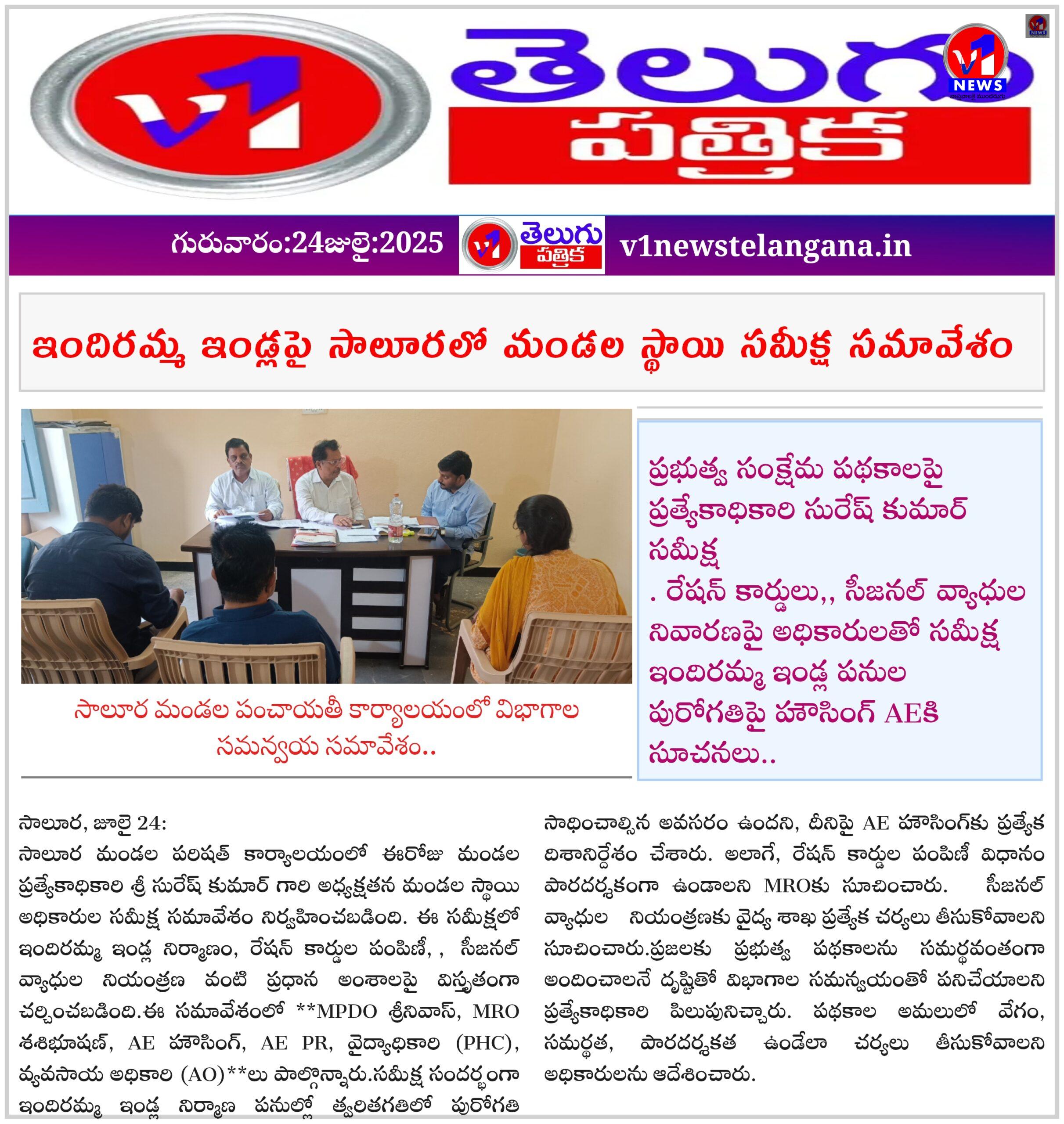 V1 తెలుగు పత్రిక

V1 NEWS

గురువారం:24జులై:2025

V1 తెలుగు పత్రిక

v1newstelangana.in

ఇందిరమ్మ ఇండ్లపై సాలూరలో మండల స్థాయి సమీక్ష సమావేశం

సాలూర మండల పంచాయతీ కార్యాలయంలో విభాగాల సమన్వయ సమావేశం..

ప్రభుత్వ సంక్షేమ పథకాలపై ప్రత్యేకాధికారి సురేష్ కుమార్ సమీక్ష
. రేషన్ కార్డులు,, సీజనల్ వ్యాధుల నివారణపై అధికారులతో సమీక్ష
ఇందిరమ్మ ఇండ్ల పనుల పురోగతిపై హౌసింగ్ AEకి సూచనలు..

సాలూర, జూలై 24:
సాలూర మండల పరిషత్ కార్యాలయంలో ఈరోజు మండల ప్రత్యేకాధికారి శ్రీ సురేష్ కుమార్ గారి అధ్యక్షతన మండల స్థాయి అధికారుల సమీక్ష సమావేశం నిర్వహించబడింది. ఈ సమీక్షలో ఇందిరమ్మ ఇండ్ల నిర్మాణం, రేషన్ కార్డుల పంపిణీ, , సీజనల్ వ్యాధుల నియంత్రణ వంటి ప్రధాన అంశాలపై విస్తృతంగా చర్చించబడింది.ఈ సమావేశంలో **MPDO శ్రీనివాస్, MRO శశిభూషణ్, AE హౌసింగ్, AE PR, వైద్యాధికారి (PHC), వ్యవసాయ అధికారి (AO)**లు పాల్గొన్నారు.సమీక్ష సందర్భంగా ఇందిరమ్మ ఇండ్ల నిర్మాణ పనుల్లో త్వరితగతిలో పురోగతి సాధించాల్సిన అవసరం ఉందని, దీనిపై AE హౌసింగ్‌కు ప్రత్యేక దిశానిర్దేశం చేశారు. అలాగే, రేషన్ కార్డుల పంపిణీ విధానం పారదర్శకంగా ఉండాలని MROకు సూచించారు. సీజనల్ వ్యాధుల నియంత్రణకు వైద్య శాఖ ప్రత్యేక చర్యలు తీసుకోవాలని సూచించారు.ప్రజలకు ప్రభుత్వ పథకాలను సమర్థవంతంగా అందించాలనే దృష్టితో విభాగాల సమన్వయంతో పనిచేయాలని ప్రత్యేకాధికారి పిలుపునిచ్చారు. పథకాల అమలులో వేగం, సమర్థత, పారదర్శకత ఉండేలా చర్యలు తీసుకోవాలని అధికారులను ఆదేశించారు.